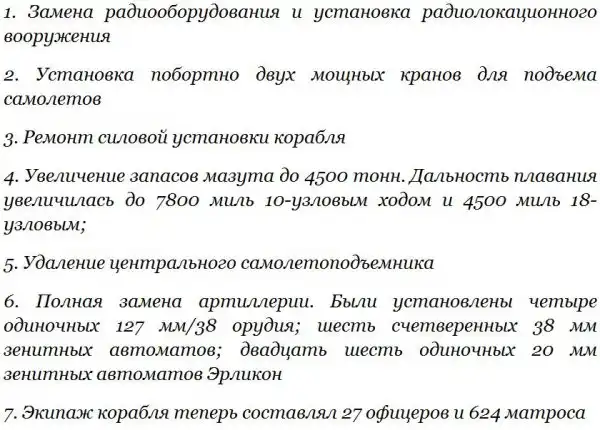 1. Замена радиооборудования и установка радиолокационного вооружения

2. Установка побортно двух мощных кранов для подъема самолетов

3. Ремонт силовой установки корабля

4. Увеличение запасов мазута до 4500 тонн. Дальность плавания увеличилась до 7800 миль 10-узловым ходом и 4500 миль 18-узловым;

5. Удаление центрального самолетоподъемника

6. Полная замена артиллерии. Были установлены четыре одиночных 127 мм/38 орудия; шесть счетверенных 38 мм зенитных автоматов; двадцать шесть одиночных 20 мм зенитных автоматов Эрликон

7. Экипаж корабля теперь составлял 27 офицеров и 624 матроса